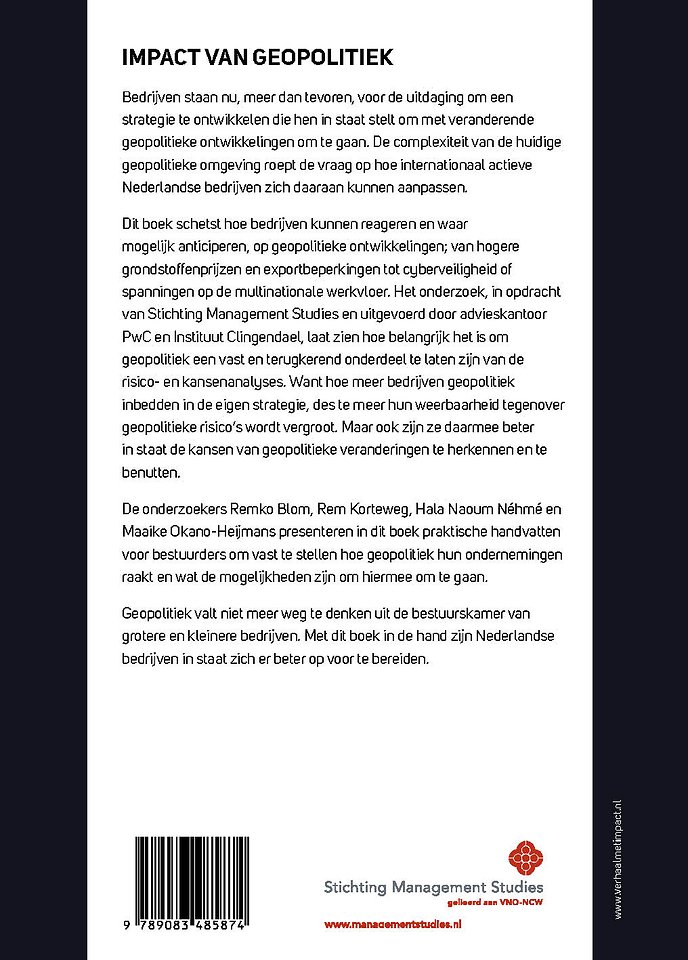 IMPACT VAN GEOPOLITIEK

Bedrijven staan nu, meer dan tevoren, voor de uitdaging om een strategie te ontwikkelen die hen in staat stelt om met veranderende geopolitieke ontwikkelingen om te gaan. De complexiteit van de huidige geopolitieke omgeving roept de vraag op hoe internationaal actieve Nederlandse bedrijven zich daaraan kunnen aanpassen.

Dit boek schetst hoe bedrijven kunnen reageren en waar mogelijk anticiperen, op geopolitieke ontwikkelingen; van hogere grondstoffenprijzen en exportbeperkingen tot cyberveiligheid of spanningen op de multinationale werkvloer. Het onderzoek, in opdracht van Stichting Management Studies en uitgevoerd door advieskantoor PwC en Instituut Clingendael, laat zien hoe belangrijk het is om geopolitiek een vast en terugkerend onderdeel te laten zijn van de risico- en kansenanalyses. Want hoe meer bedrijven geopolitiek inbedden in de eigen strategie, des te meer hun weerbaarheid tegenover geopolitieke risico's wordt vergroot. Maar ook zijn ze daarmee beter in staat de kansen van geopolitieke veranderingen te herkennen en te benutten.

De onderzoekers Remko Blom, Rem Korteweg, Hala Naoum Néhmé en Maaike Okano-Heijmans presenteren in dit boek praktische handvatten voor bestuurders om vast te stellen hoe geopolitiek hun ondernemingen raakt en wat de mogelijkheden zijn om hiermee om te gaan.

Geopolitiek valt niet meer weg te denken uit de bestuurskamer van grotere en kleinere bedrijven. Met dit boek in de hand zijn Nederlandse bedrijven in staat zich er beter op voor te bereiden.

9 789083 485874

Stichting Management Studies
gelieerd aan VNO-NCW

www.managementstudies.nl

www.verhaalmetimpact.nl